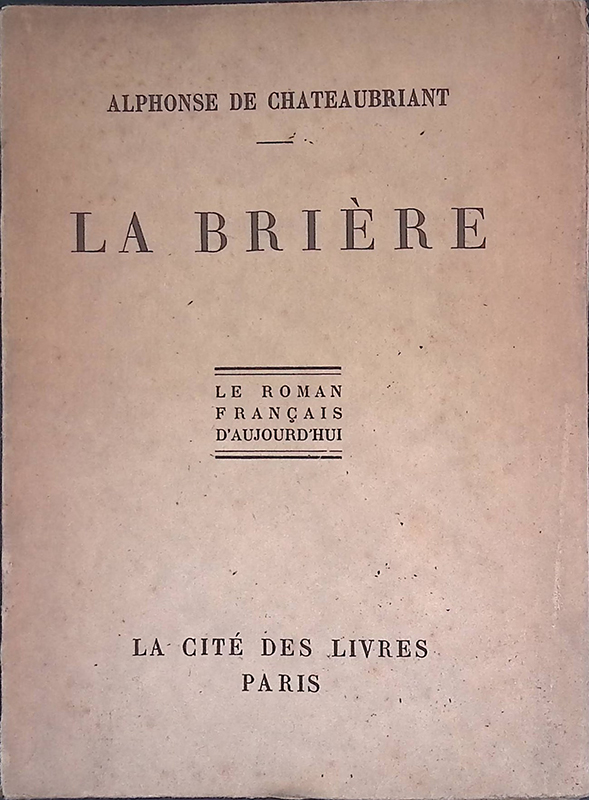 ALPHONSE DE CHATEAUBRIANT

LA BRIÈRE

LE ROMAN
FRANÇAIS
D'AUJOURD'HUI

LA CITÉ DES LIVRES
PARIS